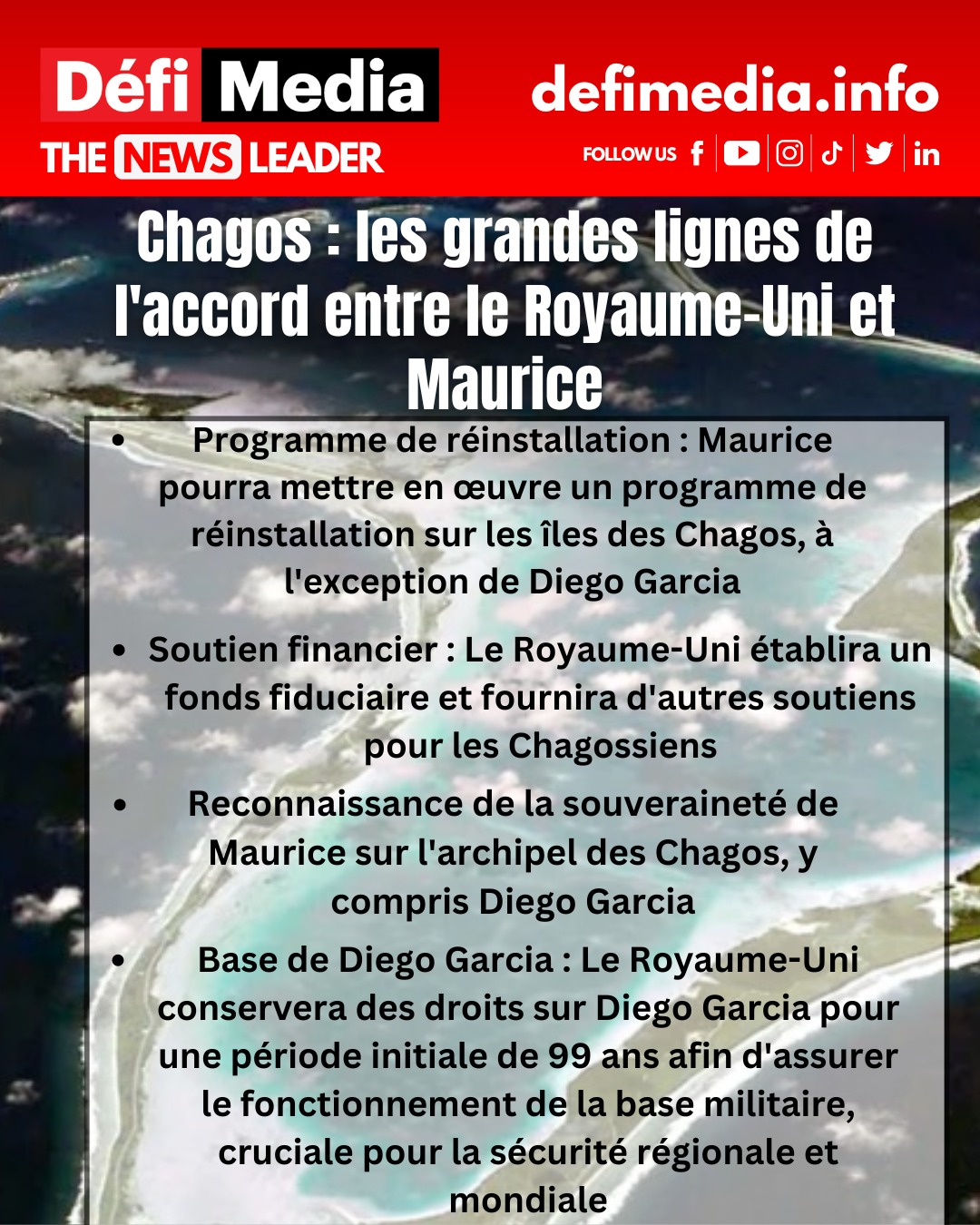 Défi Media
THE NEWS LEADER

defimedia.info
FOLLOW US

Chagos : les grandes lignes de l'accord entre le Royaume-Uni et Maurice

• Programme de réinstallation : Maurice pourra mettre en œuvre un programme de réinstallation sur les îles des Chagos, à l'exception de Diego Garcia

• Soutien financier : Le Royaume-Uni établira un fonds fiduciaire et fournira d'autres soutiens pour les Chagossiens

• Reconnaissance de la souveraineté de Maurice sur l'archipel des Chagos, y compris Diego Garcia

• Base de Diego Garcia : Le Royaume-Uni conservera des droits sur Diego Garcia pour une période initiale de 99 ans afin d'assurer le fonctionnement de la base militaire, cruciale pour la sécurité régionale et mondiale